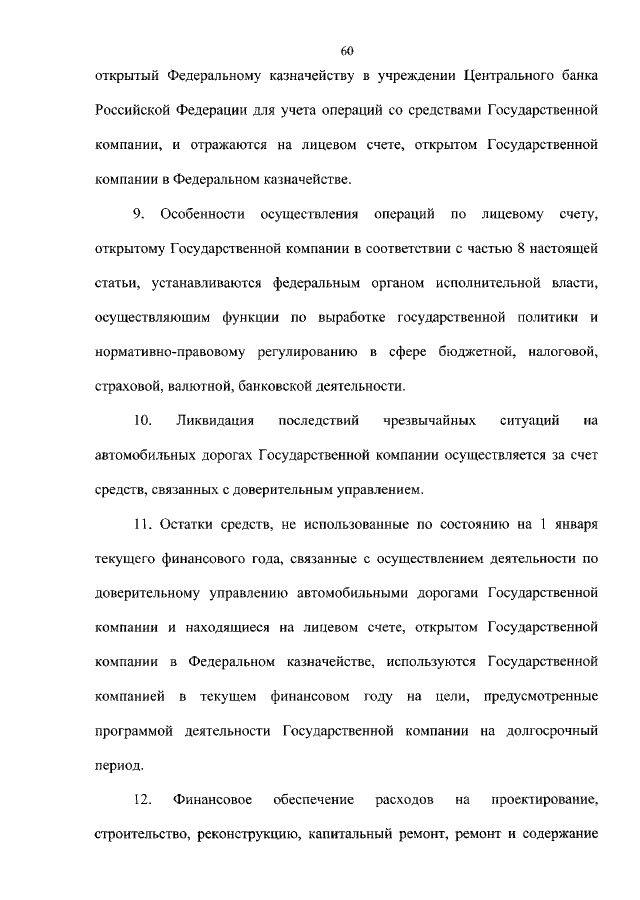 60

открытый Федеральному казначейству в учреждении Центрального банка Российской Федерации для учета операций со средствами Государственной компании, и отражаются на лицевом счете, открытом Государственной компании в Федеральном казначействе.

9. Особенности осуществления операций по лицевому счету, открытому Государственной компании в соответствии с частью 8 настоящей статьи, устанавливаются федеральным органом исполнительной власти, осуществляющим функции по выработке государственной политики и нормативно-правовому регулированию в сфере бюджетной, налоговой, страховой, валютной, банковской деятельности.

10. Ликвидация последствий чрезвычайных ситуаций на автомобильных дорогах Государственной компании осуществляется за счет средств, связанных с доверительным управлением.

11. Остатки средств, не использованные по состоянию на 1 января текущего финансового года, связанные с осуществлением деятельности по доверительному управлению автомобильными дорогами Государственной компании и находящиеся на лицевом счете, открытом Государственной компании в Федеральном казначействе, используются Государственной компанией в текущем финансовом году на цели, предусмотренные программой деятельности Государственной компании на долгосрочный период.

12. Финансовое обеспечение расходов на проектирование, строительство, реконструкцию, капитальный ремонт, ремонт и содержание